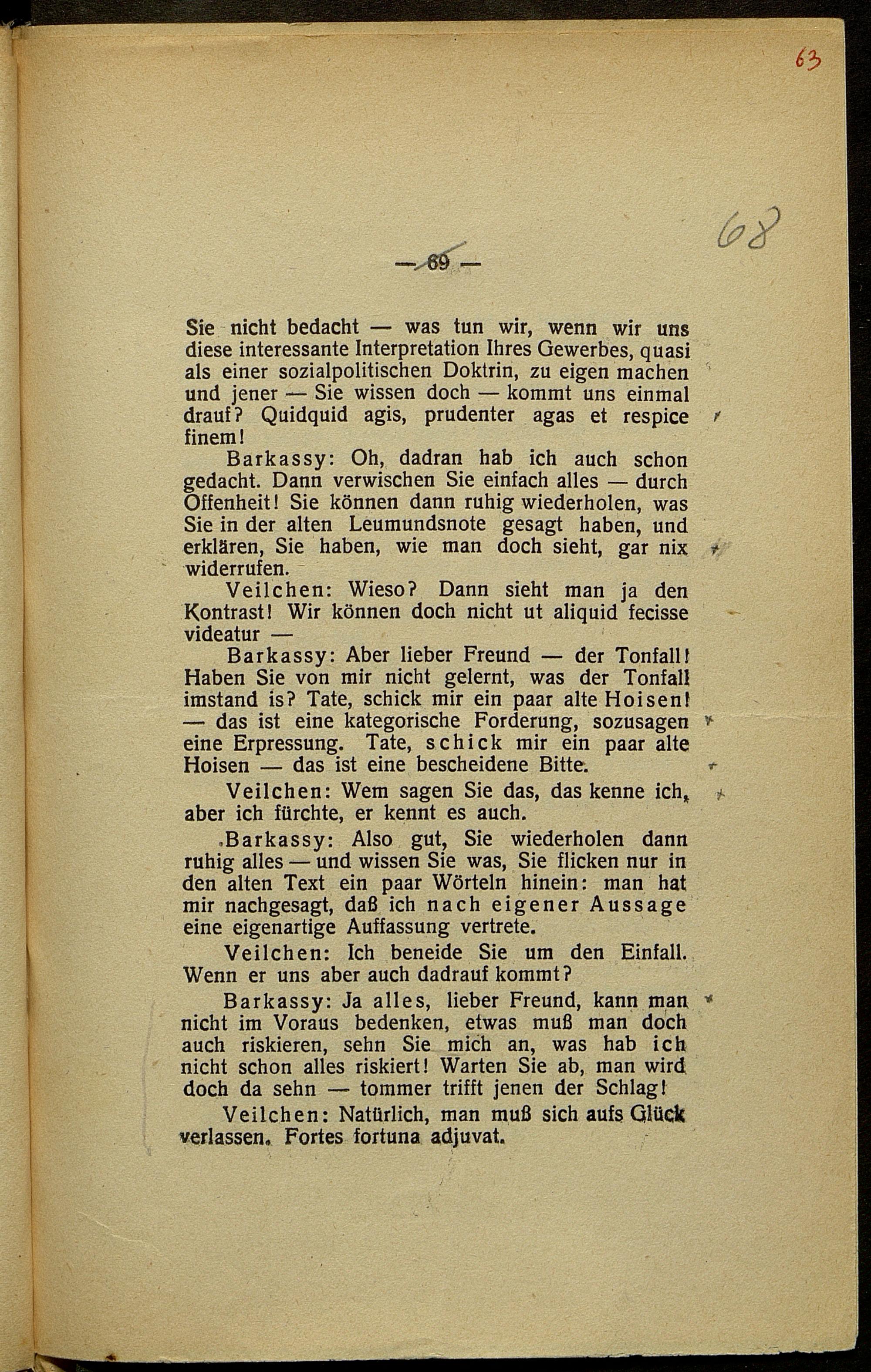 63

68

— 69 —

Sie nicht bedacht — was tun wir, wenn wir uns diese interessante Interpretation Ihres Gewerbes, quasi als einer sozialpolitischen Doktrin, zu eigen machen und jener — Sie wissen doch — kommt uns einmal drauf? Quidquid agis, prudenter agas et respice finem!

Barkassy: Oh, dadran hab ich auch schon gedacht. Dann verwischen Sie einfach alles — durch Offenheit! Sie können dann ruhig wiederholen, was Sie in der alten Leumundsnote gesagt haben, und erklären, Sie haben, wie man doch sieht, gar nix widerrufen.

Veilchen: Wieso? Dann sieht man ja den Kontrast! Wir können doch nicht ut aliquid fecisse videatur —

Barkassy: Aber lieber Freund — der Tonfall! Haben Sie von mir nicht gelernt, was der Tonfall imstand is? Tate, schick mir ein paar alte Hoisen! — das ist eine kategorische Forderung, sozusagen eine Erpressung. Tate, schick mir ein paar alte Hoisen — das ist eine bescheidene Bitte.

Veilchen: Wem sagen Sie das, das kenne ich, aber ich fürchte, er kennt es auch.

Barkassy: Also gut, Sie wiederholen dann ruhig alles — und wissen Sie was, Sie flicken nur in den alten Text ein paar Wörteln hinein: man hat mir nachgesagt, daß ich nach eigener Aussage eine eigenartige Auffassung vertrete.

Veilchen: Ich beneide Sie um den Einfall. Wenn er uns aber auch dadrauf kommt?

Barkassy: Ja alles, lieber Freund, kann man nicht im Voraus bedenken, etwas muß man doch auch riskieren, sehn Sie mich an, was hab ich nicht schon alles riskiert! Warten Sie ab, man wird doch da sehn — tommer trifft jenen der Schlag!

Veilchen: Natürlich, man muß sich aufs Glück verlassen. Fortes fortuna adjuvat.